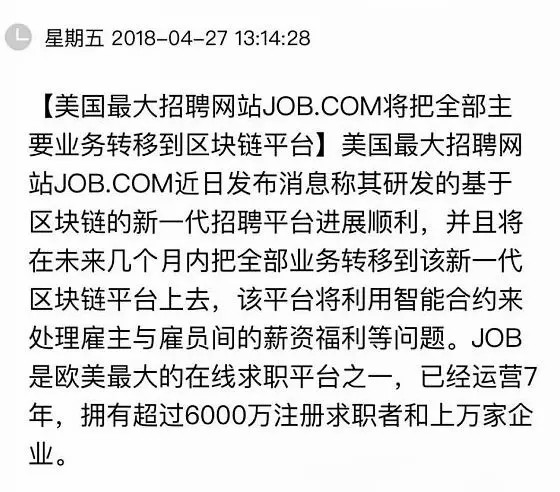 星期五 2018-04-27 13:14:28

【美国最大招聘网站JOB.COM将把全部主要业务转移到区块链平台】美国最大招聘网站JOB.COM近日发布消息称其研发的基于区块链的新一代招聘平台进展顺利，并且将在未来几个月内把全部业务转移到该新一代区块链平台上去，该平台将利用智能合约来处理雇主与雇员间的薪资福利等问题。JOB是欧美最大的在线求职平台之一，已经运营7年，拥有超过6000万注册求职者和上万家企业。